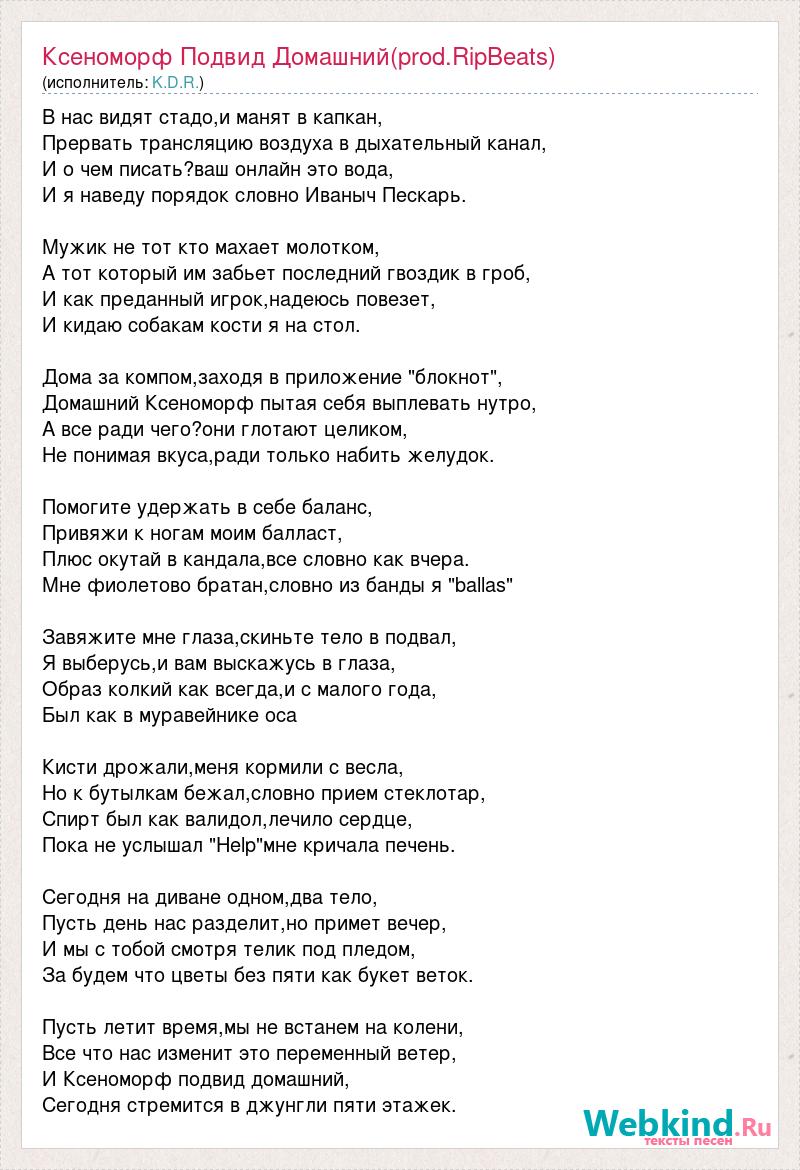 Ксеноморф Подвид Домашний(prod.RipBeats)
(исполнитель: K.D.R.)

В нас видят стадо,и манят в капкан,
Прервать трансляцию воздуха в дыхательный канал,
И о чем писать?ваш онлайн это вода,
И я наведу порядок словно Иваныч Пескарь.

Мужик не тот кто махает молотком,
А тот который им забьет последний гвоздик в гроб,
И как преданный игрок,надеюсь повезет,
И кидаю собакам кости я на стол.

Дома за компом,заходя в приложение "блокнот",
Домашний Ксеноморф пытая себя выплевать нутро,
А все ради чего?они глотают целиком,
Не понимая вкуса,ради только набить желудок.

Помогите удержать в себе баланс,
Привяжи к ногам моим балласт,
Плюс окутай в кандала,все словно как вчера.
Мне фиолетово братан,словно из банды я "ballas"

Завяжите мне глаза,скиньте тело в подвал,
Я выберусь,и вам выскажусь в глаза,
Образ колкий как всегда,и с малого года,
Был как в муравейнике оса

Кисти дрожали,меня кормили с весла,
Но к бутылкам бежал,словно прием стеклотар,
Спирт был как валидол,лечило сердце,
Пока не услышал "Help"мне кричала печень.

Сегодня на диване одном,два тело,
Пусть день нас разделит,но примет вечер,
И мы с тобой смотря телик под пледом,
За будем что цветы без пяти как букет веток.

Пусть летит время,мы не встанем на колени,
Все что нас изменит это переменный ветер,
И Ксеноморф подвид домашний,
Сегодня стремится в джунгли пяти этажек.

Webkind.Ru
тексты песен